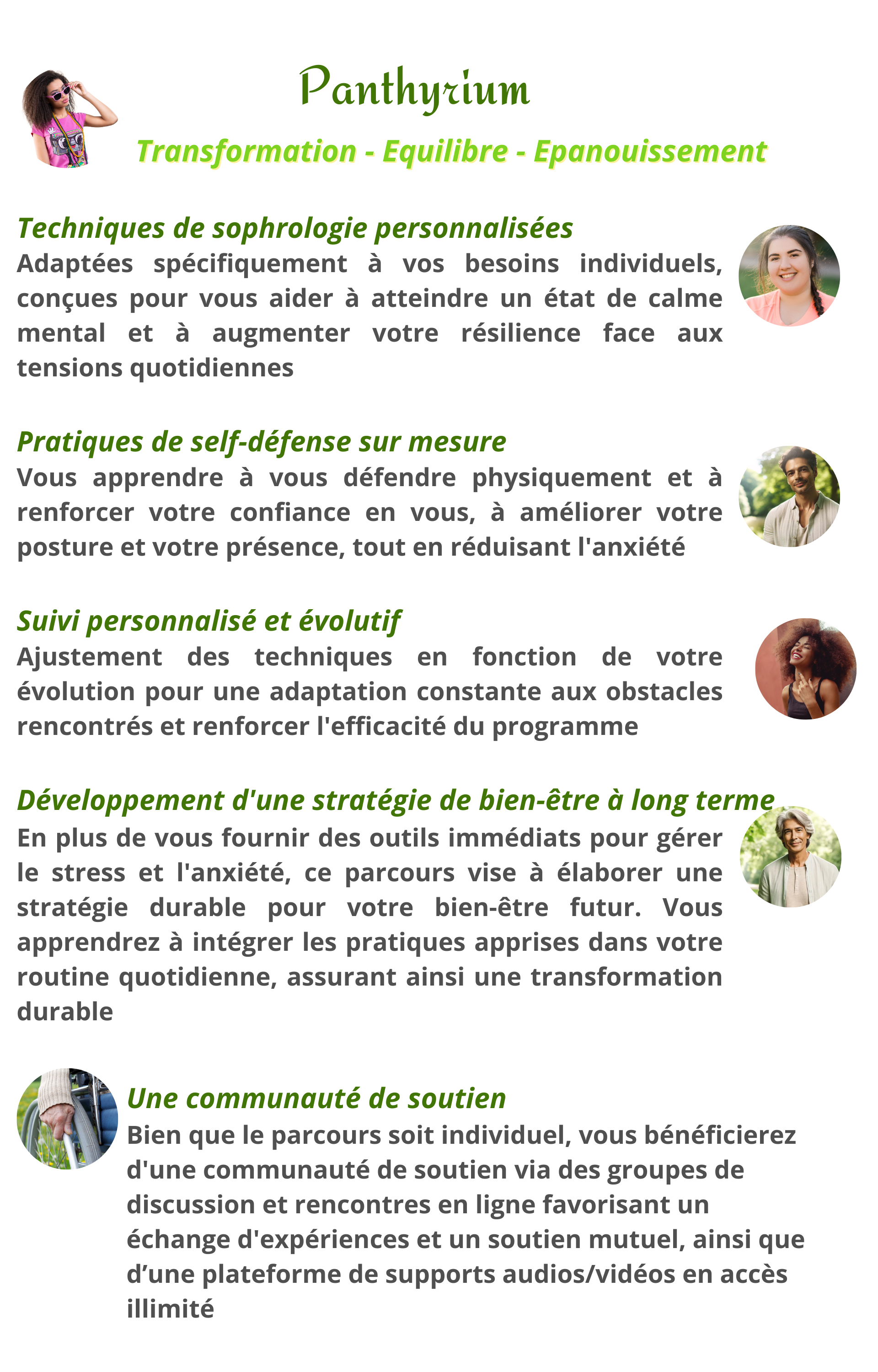 Panthyrium

Transformation - Equilibre - Epanouissement

Techniques de sophrologie personnalisées
Adaptées spécifiquement à vos besoins individuels, conçues pour vous aider à atteindre un état de calme mental et à augmenter votre résilience face aux tensions quotidiennes

Pratiques de self-défense sur mesure
Vous apprendre à vous défendre physiquement et à renforcer votre confiance en vous, à améliorer votre posture et votre présence, tout en réduisant l'anxiété

Suivi personnalisé et évolutif
Ajustement des techniques en fonction de votre évolution pour une adaptation constante aux obstacles rencontrés et renforcer l'efficacité du programme

Développement d'une stratégie de bien-être à long terme
En plus de vous fournir des outils immédiats pour gérer le stress et l'anxiété, ce parcours vise à élaborer une stratégie durable pour votre bien-être futur. Vous apprendrez à intégrer les pratiques apprises dans votre routine quotidienne, assurant ainsi une transformation durable

Une communauté de soutien
Bien que le parcours soit individuel, vous bénéficierez d'une communauté de soutien via des groupes de discussion et rencontres en ligne favorisant un échange d'expériences et un soutien mutuel, ainsi que d’une plateforme de supports audios/vidéos en accès illimité